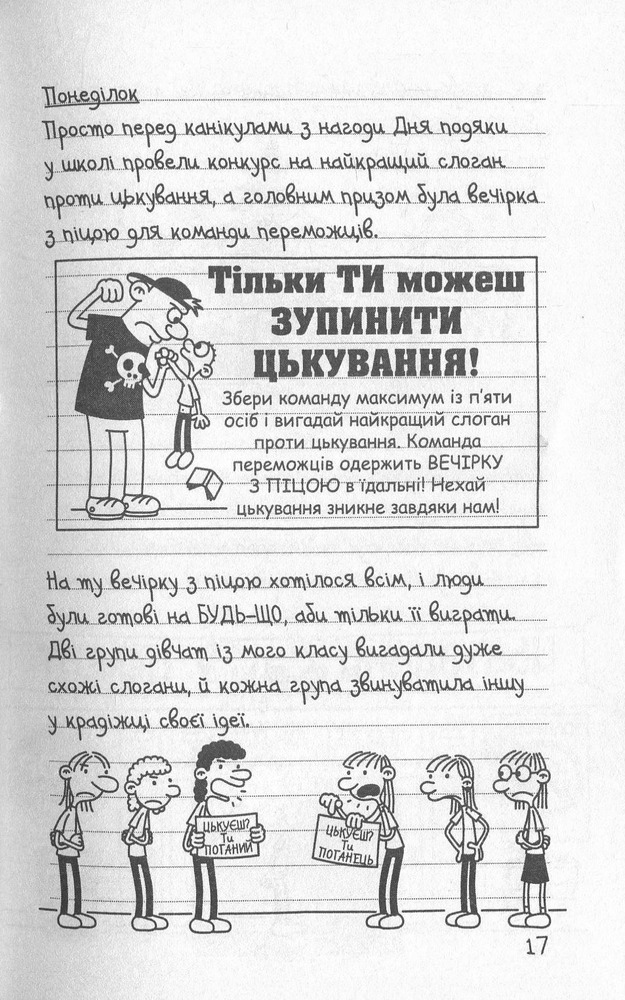 Понеділок

Просто перед канікулами з нагоди Дня подяки у школі провели конкурс на найкращий слоган проти цькування, а головним призом була вечірка з піцою для команди переможців.

Тільки ТИ можеш ЗУПИНИТИ ЦЬКУВАННЯ!

Збери команду максимум із п'яти осіб і вигадай найкращий слоган проти цькування. Команда переможців одержить ВЕЧІРКУ З ПІЦОЮ в їдальні! Нехай цькування зникне завдяки нам!

На ту вечірку з піцою хотілося всім, і люди були готові на БУДЬ-ЩО, аби тільки її виграти. Дві групи дівчат із мого класу вигадали дуже схожі слогани, й кожна група звинуватила іншу у крадіжці своєї ідеї.

ЦЬКУЄШ? ТИ ПОГАНИЙ

ЦЬКУЄШ? ТИ ПОГАНЕЦЬ

17